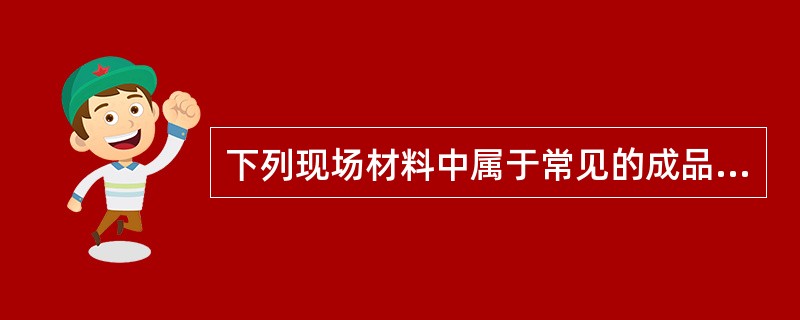 下列现场材料中属于常见的成品...